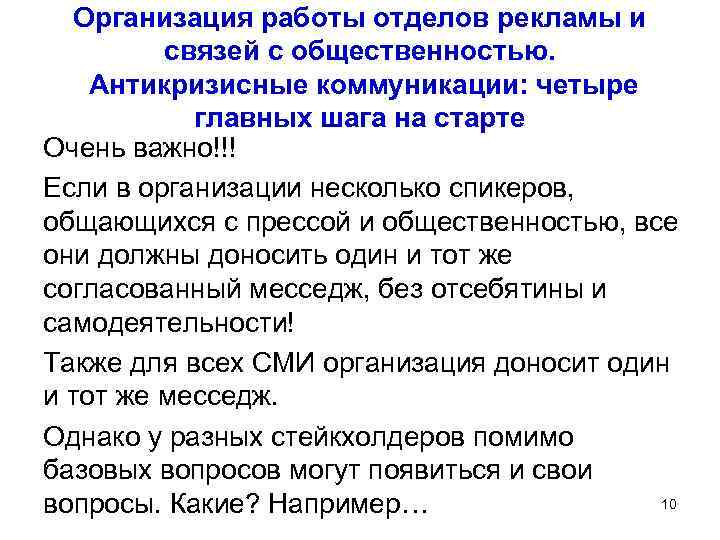 Организация работы отделов рекламы и связей с общественностью.
Антикризисные коммуникации: четыре главных шага на старте

Очень важно!!!

Если в организации несколько спикеров, общающихся с прессой и общественностью, все они должны доносить один и тот же согласованный месседж, без отсебятины и самодеятельности!

Также для всех СМИ организация доносит один и тот же месседж.

Однако у разных стейкхолдеров помимо базовых вопросов могут появиться и свои вопросы. Какие? Например…

10